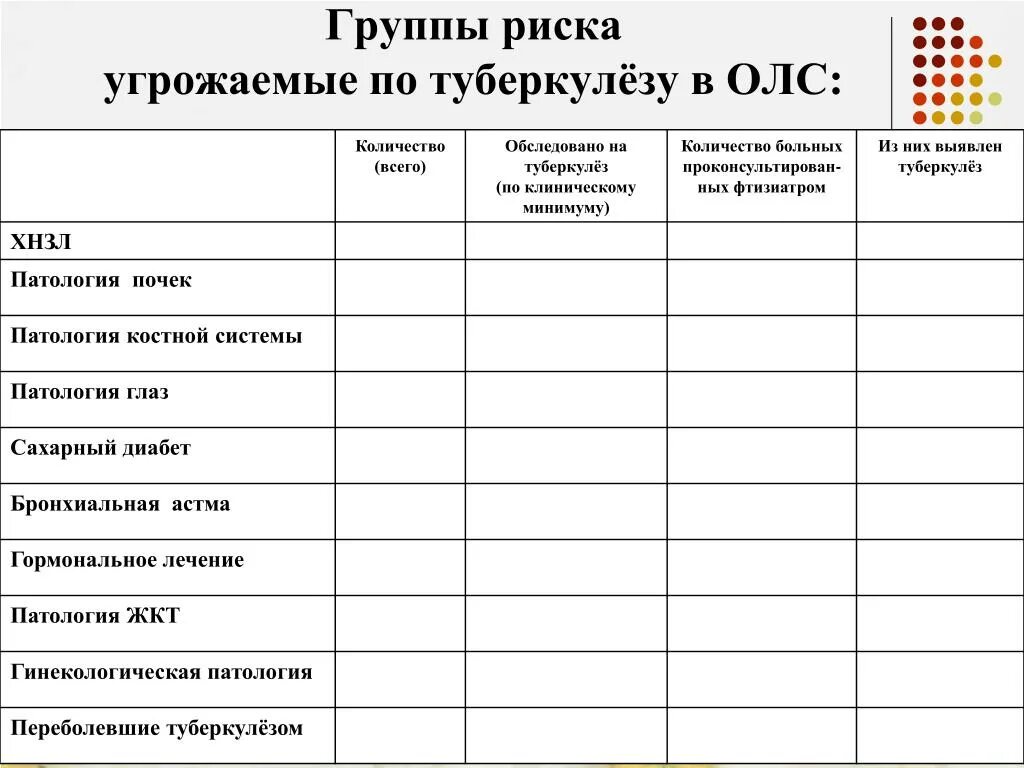 Группы риска угрожаемые по туберкулёзу в ОЛС:

| | Количество (всего) | Обследовано на туберкулёз (по клиническому минимуму) | Количество больных проконсультированных фтизиатром | Из них выявлен туберкулёз |
|---|---|---|---|---|
| ХНЗЛ | | | | |
| Патология почек | | | | |
| Патология костной системы | | | | |
| Патология глаз | | | | |
| Сахарный диабет | | | | |
| Бронхиальная астма | | | | |
| Гормональное лечение | | | | |
| Патология ЖКТ | | | | |
| Гинекологическая патология | | | | |
| Переболевшие туберкулёзом | | | | |